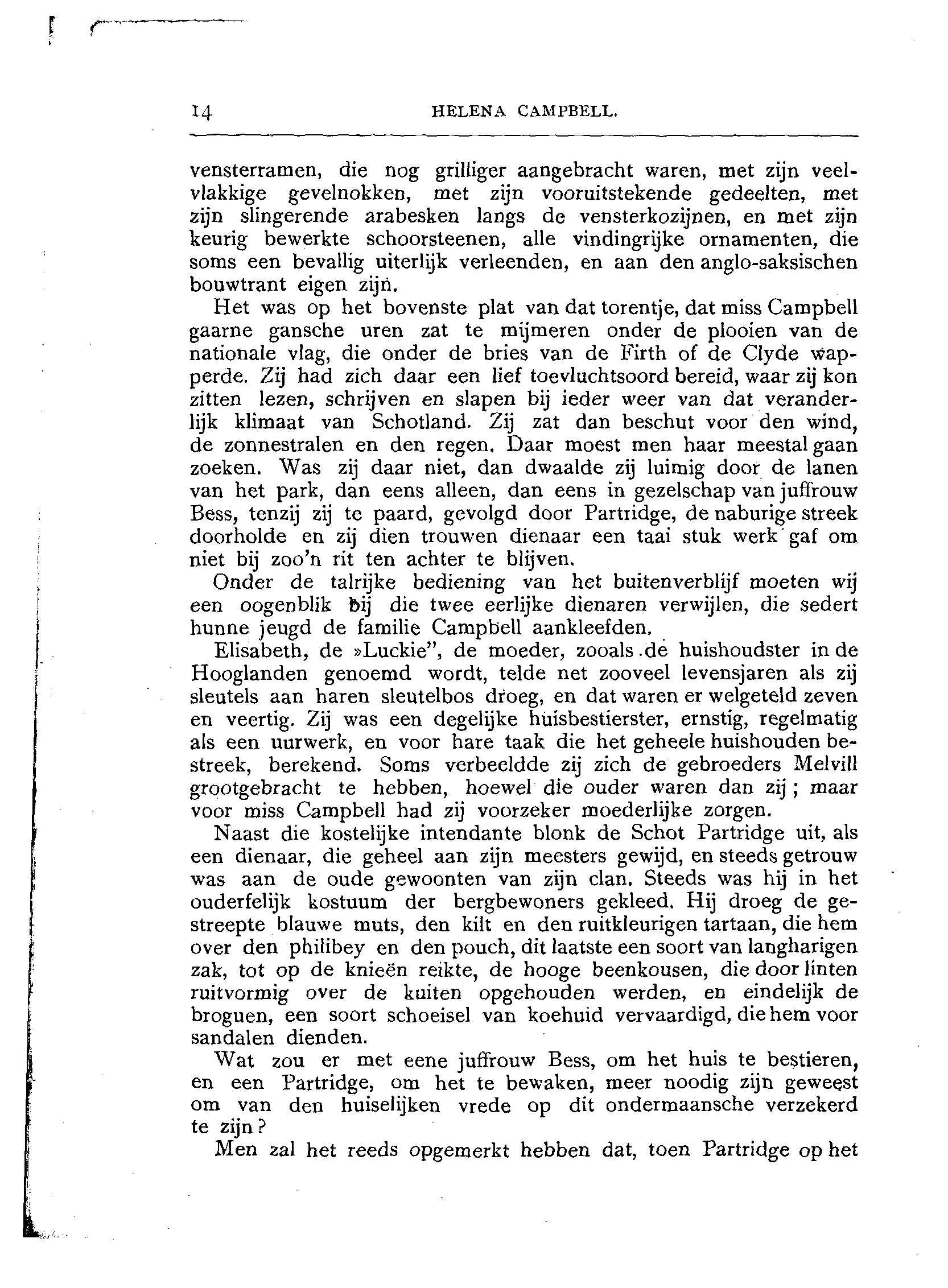 14 HELENA CAMPBELL.

vensterramen, die nog grilliger aangebracht waren, met zijn veelvlakkige gevelnokken, met zijn vooruitstekende gedeelten, met zijn slingerende arabesken langs de vensterkozijnen, en met zijn keurig bewerkte schoorsteenen, alle vindingrijke ornamenten, die soms een bevallig uiterlijk verleenden, en aan den anglo-saksischen bouwtrant eigen zijn.

Het was op het bovenste plat van dat torentje, dat miss Campbell gaarne gansche uren zat te mijmeren onder de plooien van de nationale vlag, die onder de bries van de Firth of de Clyde wapperde. Zij had zich daar een lief toevluchtsoord bereid, waar zij kon zitten lezen, schrijven en slapen bij ieder weer van dat veranderlijk klimaat van Schotland. Zij zat dan beschut voor den wind, de zonnestralen en den regen. Daar moest men haar meestal gaan zoeken. Was zij daar niet, dan dwaalde zij luimig door de lanen van het park, dan eens alleen, dan eens in gezelschap van juffrouw Bess, tenzij zij te paard, gevolgd door Partridge, de naburige streek doorholde en zij dien trouwen dienaar een taai stuk werk gaf om niet bij zoo'n rit ten achter te blijven.

Onder de talrijke bediening van het buitenverblijf moeten wij een oogenblik bij die twee eerlijke dienaren verwijlen, die sedert hunne jeugd de familie Campbell aankleefden.

Elisabeth, de »Luckie", de moeder, zooals de huishoudster in de Hooglanden genoemd wordt, telde net zooveel levensjaren als zij sleutels aan haren sleutelbos droeg, en dat waren er welgeteld zeven en veertig. Zij was een degelijke huisbestierster, ernstig, regelmatig als een uurwerk, en voor hare taak die het geheele huishouden bestreek, berekend. Soms verbeeldde zij zich de gebroeders Melvill grootgebracht te hebben, hoewel die ouder waren dan zij; maar voor miss Campbell had zij voorzeker moederlijke zorgen.

Naast die kostelijke intendante blonk de Schot Partridge uit, als een dienaar, die geheel aan zijn meesters gewijd, en steeds getrouw was aan de oude gewoonten van zijn clan. Steeds was hij in het ouderfelijk kostuum der bergbewoners gekleed. Hij droeg de gestreepte blauwe muts, den kilt en den ruitkleurigen tartaan, die hem over den philibey en den pouch, dit laatste een soort van langharigen zak, tot op de knieën reikte, de hooge beenkousen, die door linten ruitvormig over de kuiten opgehouden werden, en eindelijk de broguen, een soort schoeisel van koehuid vervaardigd, die hem voor sandalen dienden.

Wat zou er met eene juffrouw Bess, om het huis te bestieren, en een Partridge, om het te bewaken, meer noodig zijn geweest om van den huiselijken vrede op dit ondermaansche verzekerd te zijn?

Men zal het reeds opgemerkt hebben dat, toen Partridge op het